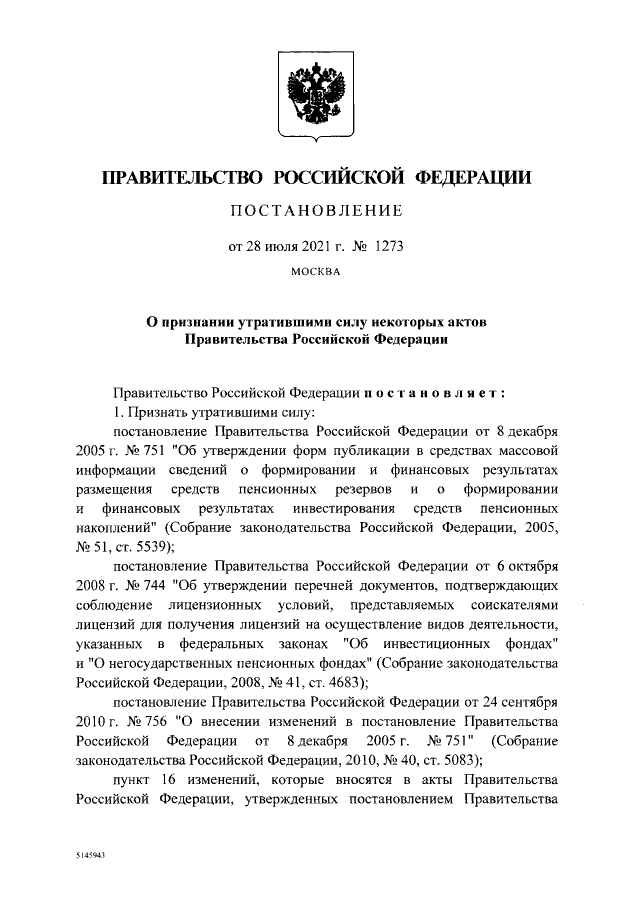 ПРАВИТЕЛЬСТВО РОССИЙСКОЙ ФЕДЕРАЦИИ

ПОСТАНОВЛЕНИЕ

от 28 июля 2021 г. № 1273

МОСКВА

О признании утратившими силу некоторых актов Правительства Российской Федерации

Правительство Российской Федерации постановляет:

1. Признать утратившими силу:

постановление Правительства Российской Федерации от 8 декабря 2005 г. № 751 "Об утверждении форм публикации в средствах массовой информации сведений о формировании и финансовых результатах размещения средств пенсионных резервов и о формировании и финансовых результатах инвестирования средств пенсионных накоплений" (Собрание законодательства Российской Федерации, 2005, № 51, ст. 5539);

постановление Правительства Российской Федерации от 6 октября 2008 г. № 744 "Об утверждении перечней документов, подтверждающих соблюдение лицензионных условий, представляемых соискателями лицензий для получения лицензий на осуществление видов деятельности, указанных в федеральных законах "Об инвестиционных фондах" и "О негосударственных пенсионных фондах" (Собрание законодательства Российской Федерации, 2008, № 41, ст. 4683);

постановление Правительства Российской Федерации от 24 сентября 2010 г. № 756 "О внесении изменений в постановление Правительства Российской Федерации от 8 декабря 2005 г. № 751" (Собрание законодательства Российской Федерации, 2010, № 40, ст. 5083);

пункт 16 изменений, которые вносятся в акты Правительства Российской Федерации, утвержденных постановлением Правительства

5145943